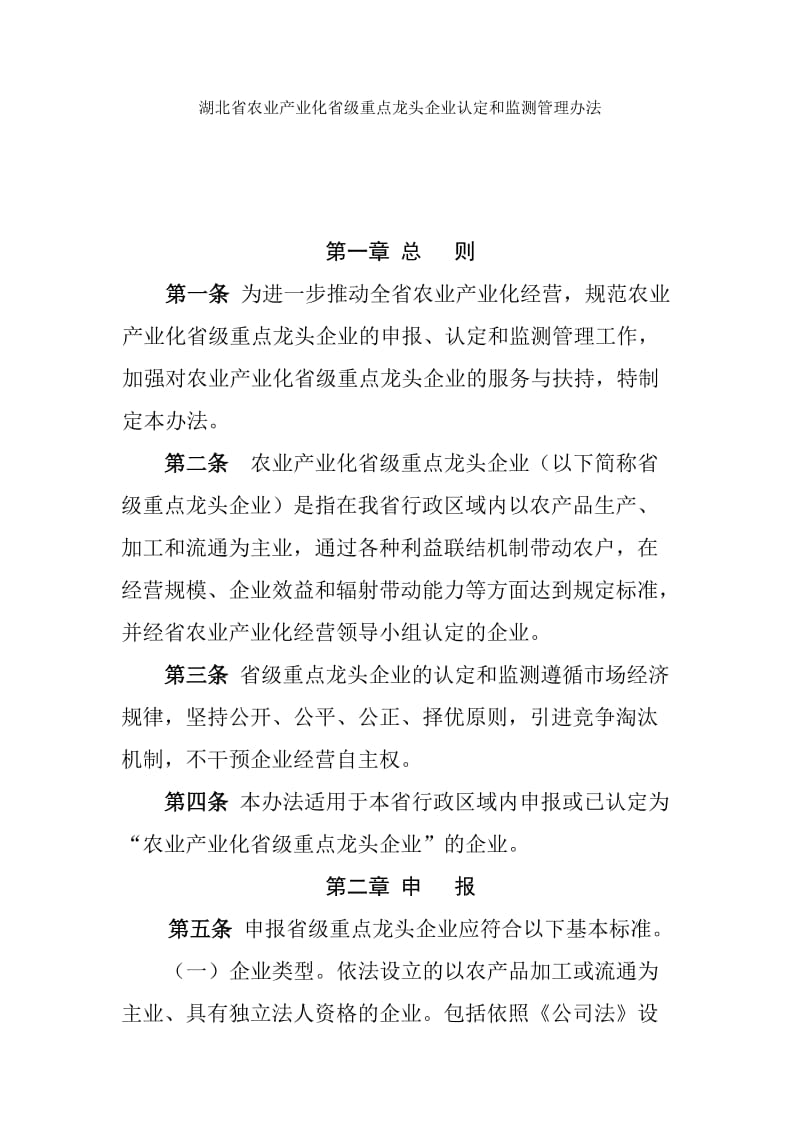 湖北省农业产业化省级重点龙头企业认定和监测管理办法

第一章 总 则

第一条 为进一步推动全省农业产业化经营，规范农业产业化省级重点龙头企业的申报、认定和监测管理工作，加强对农业产业化省级重点龙头企业的服务与扶持，特制定本办法。

第二条 农业产业化省级重点龙头企业（以下简称省级重点龙头企业）是指在我省行政区域内以农产品生产、加工和流通为主业，通过各种利益联结机制带动农户，在经营规模、企业效益和辐射带动能力等方面达到规定标准，并经省农业产业化经营领导小组认定的企业。

第三条 省级重点龙头企业的认定和监测遵循市场经济规律，坚持公开、公平、公正、择优原则，引进竞争淘汰机制，不干预企业经营自主权。

第四条 本办法适用于本省行政区域内申报或已认定为“农业产业化省级重点龙头企业”的企业。

第二章 申 报

第五条 申报省级重点龙头企业应符合以下基本标准。

（一）企业类型。依法设立的以农产品加工或流通为主业、具有独立法人资格的企业。包括依照《公司法》设